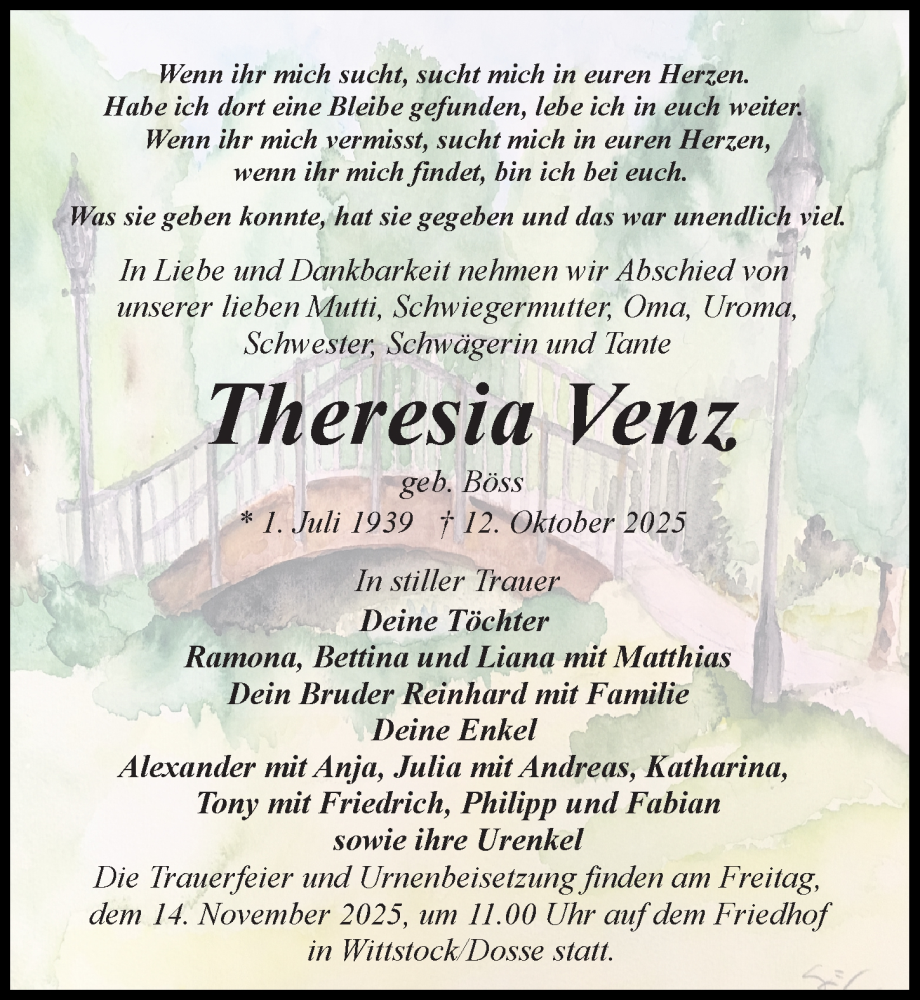 Wenn ihr mich sucht, sucht mich in euren Herzen.
Habe ich dort eine Bleibe gefunden, lebe ich in euch weiter.
Wenn ihr mich vermisst, sucht mich in euren Herzen,
wenn ihr mich findet, bin ich bei euch.

Was sie geben konnte, hat sie gegeben und das war unendlich viel.

In Liebe und Dankbarkeit nehmen wir Abschied von unserer lieben Mutti, Schwiegermutter, Oma, Uroma, Schwester, Schwägerin und Tante

Theresia Venz

geb. Böss

* 1. Juli 1939 † 12. Oktober 2025

In stiller Trauer
Deine Töchter
Ramona, Bettina und Liana mit Matthias
Dein Bruder Reinhard mit Familie
Deine Enkel
Alexander mit Anja, Julia mit Andreas, Katharina,
Tony mit Friedrich, Philipp und Fabian
sowie ihre Urenkel

Die Trauerfeier und Urnenbeisetzung finden am Freitag, dem 14. November 2025, um 11.00 Uhr auf dem Friedhof in Wittstock/Dosse statt.